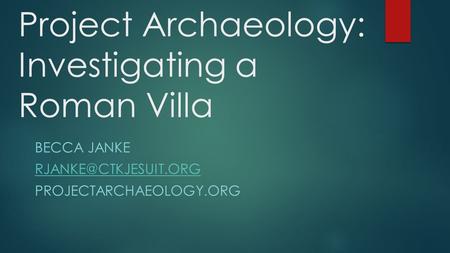 Project Archaeology: Investigating a Roman Villa

BECCA JANKE

RJANKE@CTKJESUIT.ORG

PROJECTARCHAEOLOGY.ORG